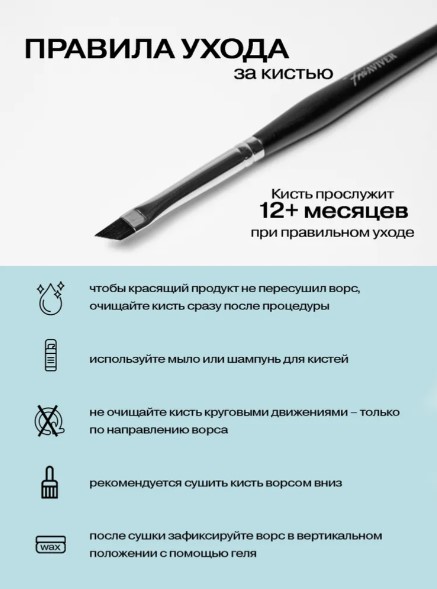 ПРАВИЛА УХОДА
за кистью

FreiVIVER

Кисть прослужит
12+ месяцев
при правильном уходе

чтобы красящий продукт не пересушил ворс, очищайте кисть сразу после процедуры

используйте мыло или шампунь для кистей

не очищайте кисть круговыми движениями – только по направлению ворса

рекомендуется сушить кисть ворсом вниз

wax

после сушки зафиксируйте ворс в вертикальном положении с помощью геля